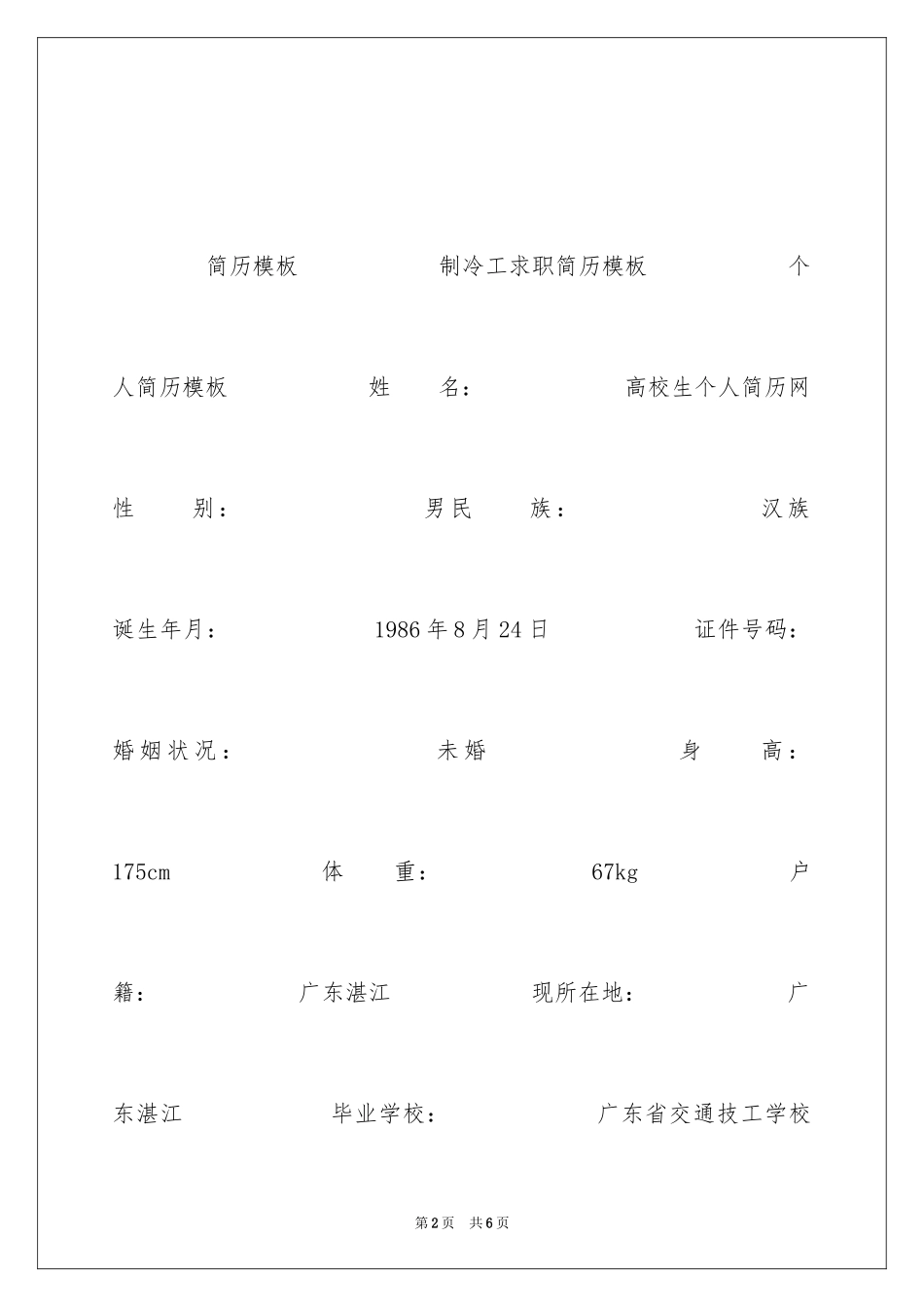 简历模板 制冷工求职简历模板 个人简历模板 姓 名： 高校生个人简历网 性 别： 男民 族： 汉族 诞生年月： 1986年8月24日 证件号码： 婚姻状况： 未婚 身 高： 175cm 体 重： 67kg 户籍： 广东湛江 现所在地： 广东湛江 毕业学校： 广东省交通技工学校

第2页 共6页